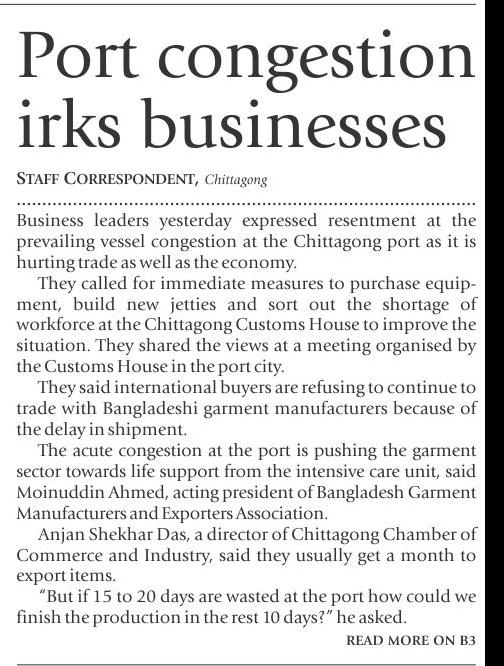 Port congestion irks businesses

STAFF CORRESPONDENT, Chittagong

Business leaders yesterday expressed resentment at the prevailing vessel congestion at the Chittagong port as it is hurting trade as well as the economy.

They called for immediate measures to purchase equipment, build new jetties and sort out the shortage of workforce at the Chittagong Customs House to improve the situation. They shared the views at a meeting organised by the Customs House in the port city.

They said international buyers are refusing to continue to trade with Bangladeshi garment manufacturers because of the delay in shipment.

The acute congestion at the port is pushing the garment sector towards life support from the intensive care unit, said Moinuddin Ahmed, acting president of Bangladesh Garment Manufacturers and Exporters Association.

Anjan Shekhar Das, a director of Chittagong Chamber of Commerce and Industry, said they usually get a month to export items.

"But if 15 to 20 days are wasted at the port how could we finish the production in the rest 10 days?" he asked.

READ MORE ON B3